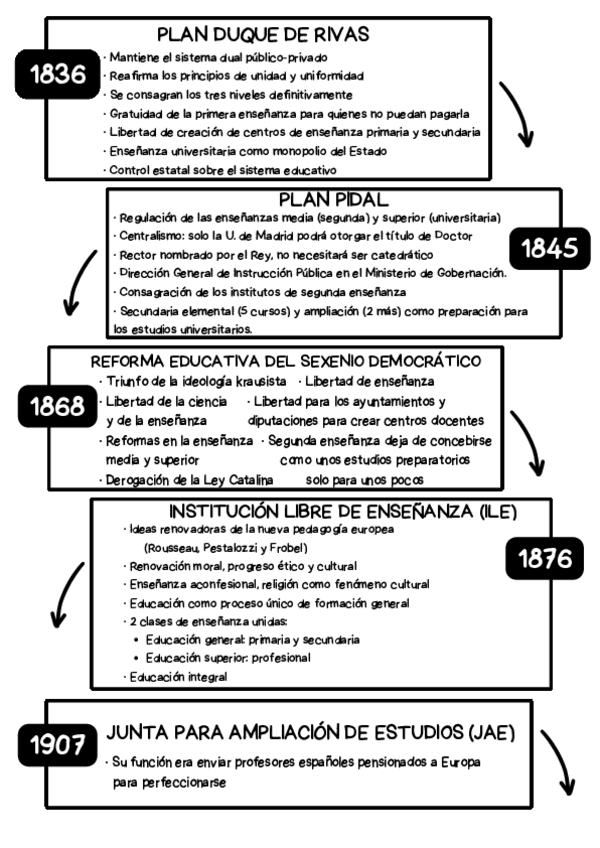 PLAN DUQUE DE RIVAS

1836

· Mantiene el sistema dual público-privado
· Reafirma los principios de unidad y uniformidad
· Se consagran los tres niveles definitivamente
· Gratuidad de la primera enseñanza para quienes no puedan pagarla
· Libertad de creación de centros de enseñanza primaria y secundaria
· Enseñanza universitaria como monopolio del Estado
· Control estatal sobre el sistema educativo

PLAN PIDAL

1845

· Regulación de las enseñanzas media (segunda) y superior (universitaria)
· Centralismo: solo la U. de Madrid podrá otorgar el título de Doctor
· Rector nombrado por el Rey, no necesitará ser catedrático
· Dirección General de Instrucción Pública en el Ministerio de Gobernación.
· Consagración de los institutos de segunda enseñanza
· Secundaria elemental (5 cursos) y ampliación (2 más) como preparación para los estudios universitarios.

REFORMA EDUCATIVA DEL SEXENIO DEMOCRÁTICO

1868

· Triunfo de la ideología krausista
· Libertad de la ciencia y de la enseñanza
· Reformas en la enseñanza media y superior
· Derogación de la Ley Catalina
· Libertad de enseñanza
· Libertad para los ayuntamientos y diputaciones para crear centros docentes
· Segunda enseñanza deja de concebirse como unos estudios preparatorios solo para unos pocos

INSTITUCIÓN LIBRE DE ENSEÑANZA (ILE)

1876

· Ideas renovadoras de la nueva pedagogía europea (Rousseau, Pestalozzi y Frobel)
· Renovación moral, progreso ético y cultural
· Enseñanza aconfesional, religión como fenómeno cultural
· Educación como proceso único de formación general
· 2 clases de enseñanza unidas:
• Educación general: primaria y secundaria
• Educación superior: profesional
· Educación integral

1907

JUNTA PARA AMPLIACIÓN DE ESTUDIOS (JAE)

· Su función era enviar profesores españoles pensionados a Europa para perfeccionarse